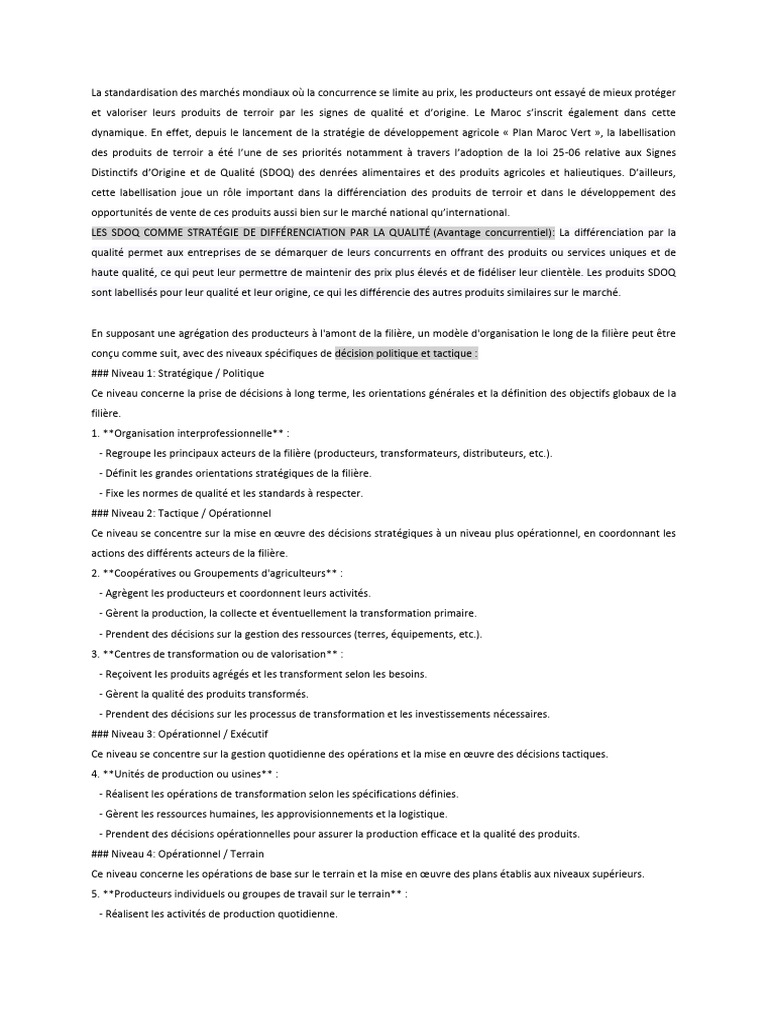 La standardisation des marchés mondiaux où la concurrence se limite au prix, les producteurs ont essayé de mieux protéger et valoriser leurs produits de terroir par les signes de qualité et d'origine. Le Maroc s'inscrit également dans cette dynamique. En effet, depuis le lancement de la stratégie de développement agricole « Plan Maroc Vert », la labellisation des produits de terroir a été l'une de ses priorités notamment à travers l'adoption de la loi 25-06 relative aux Signes Distinctifs d'Origine et de Qualité (SDOQ) des denrées alimentaires et des produits agricoles et halieutiques. D'ailleurs, cette labellisation joue un rôle important dans la différenciation des produits de terroir et dans le développement des opportunités de vente de ces produits aussi bien sur le marché national qu'international.
LES SDOQ COMME STRATÉGIE DE DIFFÉRENCIATION PAR LA QUALITÉ (Avantage concurrentiel): La différenciation par la qualité permet aux entreprises de se démarquer de leurs concurrents en offrant des produits ou services uniques et de haute qualité, ce qui peut leur permettre de maintenir des prix plus élevés et de fidéliser leur clientèle. Les produits SDOQ sont labellisés pour leur qualité et leur origine, ce qui les différencie des autres produits similaires sur le marché.

En supposant une agrégation des producteurs à l'amont de la filière, un modèle d'organisation le long de la filière peut être conçu comme suit, avec des niveaux spécifiques de décision politique et tactique :
### Niveau 1: Stratégique / Politique
Ce niveau concerne la prise de décisions à long terme, les orientations générales et la définition des objectifs globaux de la filière.
1. **Organisation interprofessionnelle** :
- Regroupe les principaux acteurs de la filière (producteurs, transformateurs, distributeurs, etc.).
- Définit les grandes orientations stratégiques de la filière.
- Fixe les normes de qualité et les standards à respecter.
### Niveau 2: Tactique / Opérationnel
Ce niveau se concentre sur la mise en œuvre des décisions stratégiques à un niveau plus opérationnel, en coordonnant les actions des différents acteurs de la filière.
2. **Coopératives ou Groupements d'agriculteurs** :
- Agrègent les producteurs et coordonnent leurs activités.
- Gèrent la production, la collecte et éventuellement la transformation primaire.
- Prendent des décisions sur la gestion des ressources (terres, équipements, etc.).
3. **Centres de transformation ou de valorisation** :
- Reçoivent les produits agrégés et les transforment selon les besoins.
- Gèrent la qualité des produits transformés.
- Prendent des décisions sur les processus de transformation et les investissements nécessaires.
### Niveau 3: Opérationnel / Exécutif
Ce niveau se concentre sur la gestion quotidienne des opérations et la mise en œuvre des décisions tactiques.
4. **Unités de production ou usines** :
- Réalisent les opérations de transformation selon les spécifications définies.
- Gèrent les ressources humaines, les approvisionnements et la logistique.
- Prendent des décisions opérationnelles pour assurer la production efficace et la qualité des produits.
### Niveau 4: Opérationnel / Terrain
Ce niveau concerne les opérations de base sur le terrain et la mise en œuvre des plans établis aux niveaux supérieurs.
5. **Producteurs individuels ou groupes de travail sur le terrain** :
- Réalisent les activités de production quotidienne.